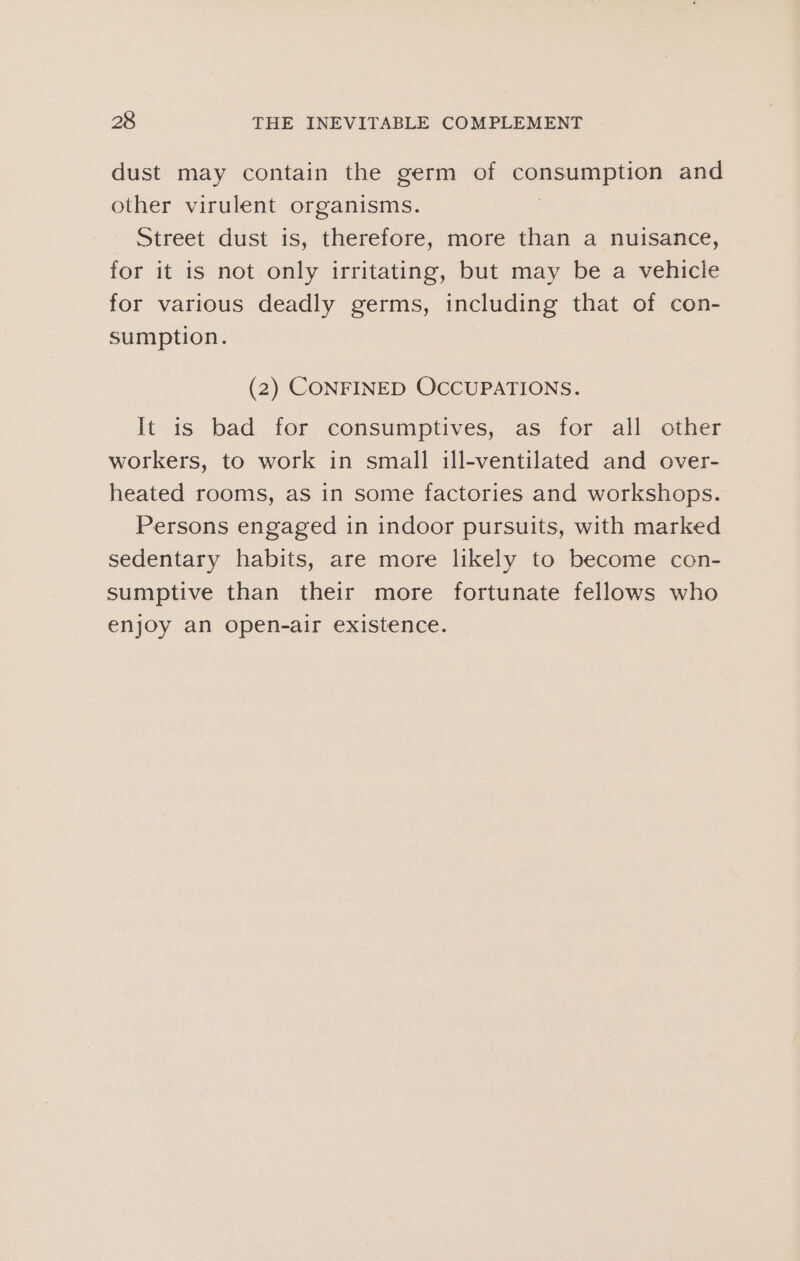 28 THE INEVITABLE COMPLEMENT

dust may contain the germ of consumption and other virulent organisms.

Street dust is, therefore, more than a nuisance, for it is not only irritating, but may be a vehicle for various deadly germs, including that of consumption.

(2) CONFINED OCCUPATIONS.

It is bad for consumptives, as for all other workers, to work in small ill-ventilated and overheated rooms, as in some factories and workshops.

Persons engaged in indoor pursuits, with marked sedentary habits, are more likely to become consumptive than their more fortunate fellows who enjoy an open-air existence.